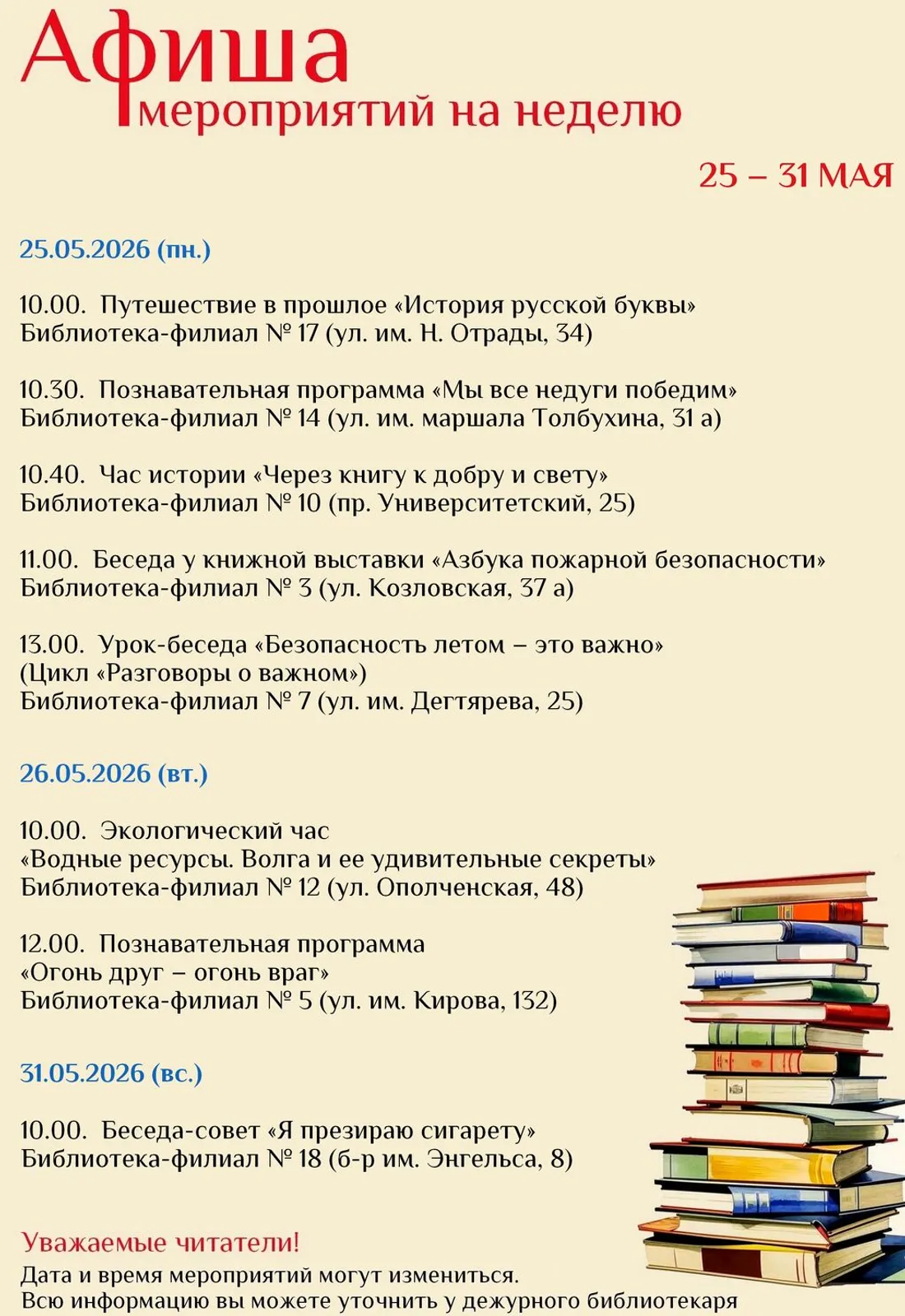 Афиша
мероприятий на неделю

25 – 31 МАЯ

25.05.2026 (пн.)

10.00. Путешествие в прошлое «История русской буквы»
Библиотека-филиал № 17 (ул. им. Н. Отрады, 34)

10.30. Познавательная программа «Мы все недуги победим»
Библиотека-филиал № 14 (ул. им. маршала Толбухина, 31 а)

10.40. Час истории «Через книгу к добру и свету»
Библиотека-филиал № 10 (пр. Университетский, 25)

11.00. Беседа у книжной выставки «Азбука пожарной безопасности»
Библиотека-филиал № 3 (ул. Козловская, 37 а)

13.00. Урок-беседа «Безопасность летом – это важно»
(Цикл «Разговоры о важном»)
Библиотека-филиал № 7 (ул. им. Дегтярева, 25)

26.05.2026 (вт.)

10.00. Экологический час
«Водные ресурсы. Волга и ее удивительные секреты»
Библиотека-филиал № 12 (ул. Ополченская, 48)

12.00. Познавательная программа
«Огонь друг – огонь враг»
Библиотека-филиал № 5 (ул. им. Кирова, 132)

31.05.2026 (вс.)

10.00. Беседа-совет «Я презираю сигарету»
Библиотека-филиал № 18 (б-р им. Энгельса, 8)

Уважаемые читатели!
Дата и время мероприятий могут измениться.
Всю информацию вы можете уточнить у дежурного библиотекаря